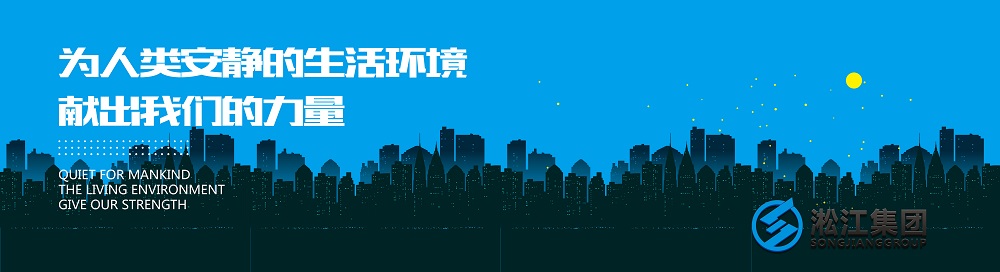 为人类安静的生活环境
献出我们的力量

QUIET FOR MANKIND
THE LIVING ENVIRONMENT
GIVE OUR STRENGTH

淞江集团
SONGJIANGGROUP